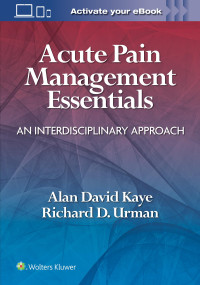 Activate your eBook

Acute Pain Management Essentials

AN INTERDISCIPLINARY APPROACH

Alan David Kaye
Richard D. Urman

Wolters Kluwer